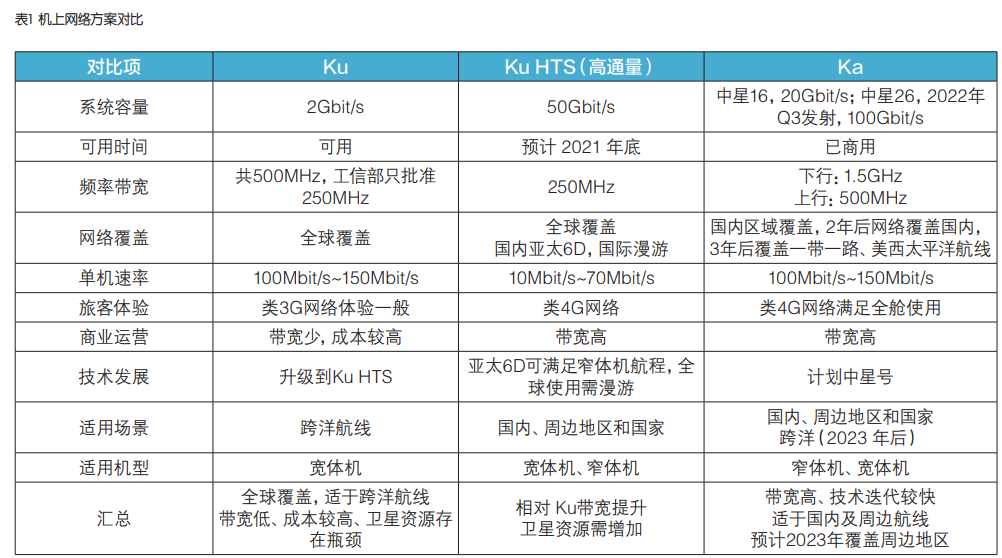 表1 机上网络方案对比

| 对比项 | Ku | Ku HTS（高通量） | Ka |
|---|---|---|---|
| 系统容量 | 2Gbit/s | 50Gbit/s | 中星16，20Gbit/s；中星26，2022年Q3发射，100Gbit/s |
| 可用时间 | 可用 | 预计 2021 年底 | 已商用 |
| 频率带宽 | 共500MHz，工信部只批准250MHz | 250MHz | 下行：1.5GHz 上行：500MHz |
| 网络覆盖 | 全球覆盖 | 全球覆盖 国内亚太6D，国际漫游 | 国内区域覆盖，2年后网络覆盖国内，3年后覆盖一带一路、美西太平洋航线 |
| 单机速率 | 100Mbit/s~150Mbit/s | 10Mbit/s~70Mbit/s | 100Mbit/s~150Mbit/s |
| 旅客体验 | 类3G网络体验一般 | 类4G网络 | 类4G网络满足全舱使用 |
| 商业运营 | 带宽少，成本较高 | 带宽高 | 带宽高 |
| 技术发展 | 升级到Ku HTS | 亚太6D可满足窄体机航程，全球使用需漫游 | 计划中星号 |
| 适用场景 | 跨洋航线 | 国内、周边地区和国家 | 国内、周边地区和国家 跨洋（2023 年后） |
| 适用机型 | 宽体机 | 宽体机、窄体机 | 窄体机、宽体机 |
| 汇总 | 全球覆盖，适于跨洋航线 带宽低、成本较高、卫星资源存在瓶颈 | 相对 Ku带宽提升 卫星资源需增加 | 带宽高、技术迭代较快 适于国内及周边航线 预计2023年覆盖周边地区 |